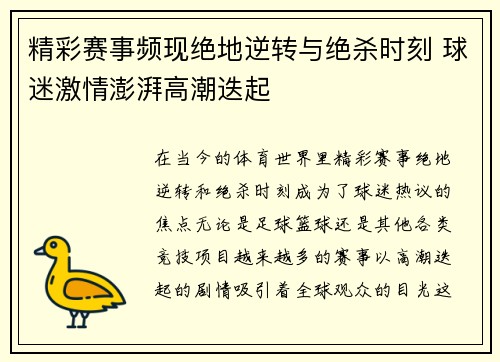 精彩赛事频现绝地逆转与绝杀时刻 球迷激情澎湃高潮迭起

在当今的体育世界里精彩赛事绝地逆转和绝杀时刻成为了球迷热议的焦点无论是足球篮球还是其他各类竞技项目越来越多的赛事以高潮迭起的剧情吸引着全球观众的目光这